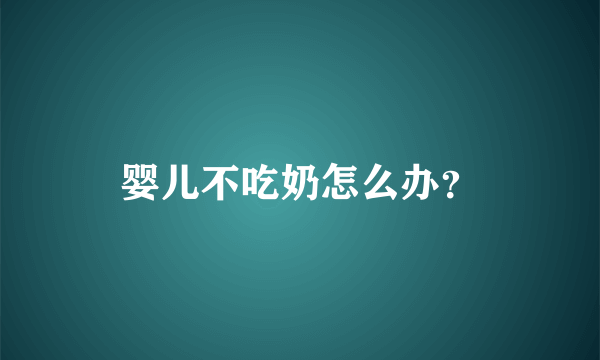 婴儿不吃奶怎么办？